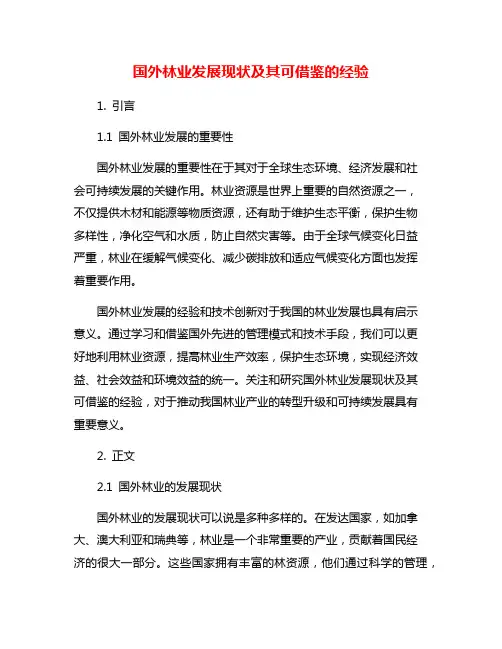 国外林业发展现状及其可借鉴的经验

1. 引言

1.1 国外林业发展的重要性

国外林业发展的重要性在于其对于全球生态环境、经济发展和社会可持续发展的关键作用。林业资源是世界上重要的自然资源之一，不仅提供木材和能源等物质资源，还有助于维护生态平衡，保护生物多样性，净化空气和水质，防止自然灾害等。由于全球气候变化日益严重，林业在缓解气候变化、减少碳排放和适应气候变化方面也发挥着重要作用。

国外林业发展的经验和技术创新对于我国的林业发展也具有启示意义。通过学习和借鉴国外先进的管理模式和技术手段，我们可以更好地利用林业资源，提高林业生产效率，保护生态环境，实现经济效益、社会效益和环境效益的统一。关注和研究国外林业发展现状及其可借鉴的经验，对于推动我国林业产业的转型升级和可持续发展具有重要意义。

2. 正文

2.1 国外林业的发展现状

国外林业的发展现状可以说是多种多样的。在发达国家，如加拿大、澳大利亚和瑞典等，林业是一个非常重要的产业，贡献着国民经济的很大一部分。这些国家拥有丰富的林资源，他们通过科学的管理，